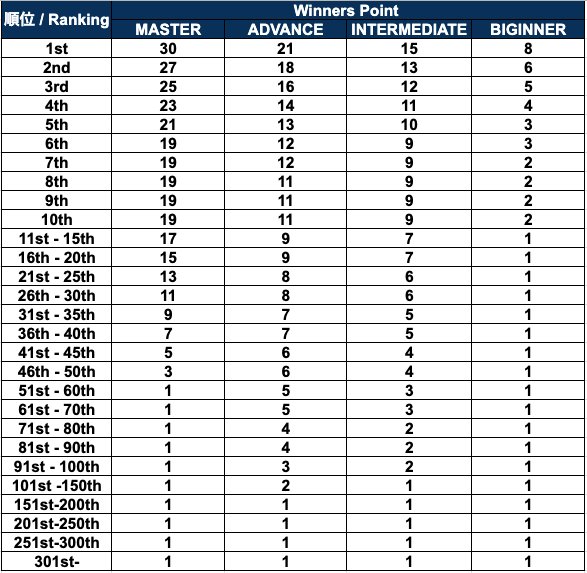 | 順位 / Ranking | Winners Point | | | |
|---|---|---|---|---|
| | MASTER | ADVANCE | INTERMEDIATE | BIGINNER |
| 1st | 30 | 21 | 15 | 8 |
| 2nd | 27 | 18 | 13 | 6 |
| 3rd | 25 | 16 | 12 | 5 |
| 4th | 23 | 14 | 11 | 4 |
| 5th | 21 | 13 | 10 | 3 |
| 6th | 19 | 12 | 9 | 3 |
| 7th | 19 | 12 | 9 | 2 |
| 8th | 19 | 11 | 9 | 2 |
| 9th | 19 | 11 | 9 | 2 |
| 10th | 19 | 11 | 9 | 2 |
| 11st - 15th | 17 | 9 | 7 | 1 |
| 16th - 20th | 15 | 9 | 7 | 1 |
| 21st - 25th | 13 | 8 | 6 | 1 |
| 26th - 30th | 11 | 8 | 6 | 1 |
| 31st - 35th | 9 | 7 | 5 | 1 |
| 36th - 40th | 7 | 7 | 5 | 1 |
| 41st - 45th | 5 | 6 | 4 | 1 |
| 46th - 50th | 3 | 6 | 4 | 1 |
| 51st - 60th | 1 | 5 | 3 | 1 |
| 61st - 70th | 1 | 5 | 3 | 1 |
| 71st - 80th | 1 | 4 | 2 | 1 |
| 81st - 90th | 1 | 4 | 2 | 1 |
| 91st - 100th | 1 | 3 | 2 | 1 |
| 101st -150th | 1 | 2 | 1 | 1 |
| 151st-200th | 1 | 1 | 1 | 1 |
| 201st-250th | 1 | 1 | 1 | 1 |
| 251st-300th | 1 | 1 | 1 | 1 |
| 301st- | 1 | 1 | 1 | 1 |